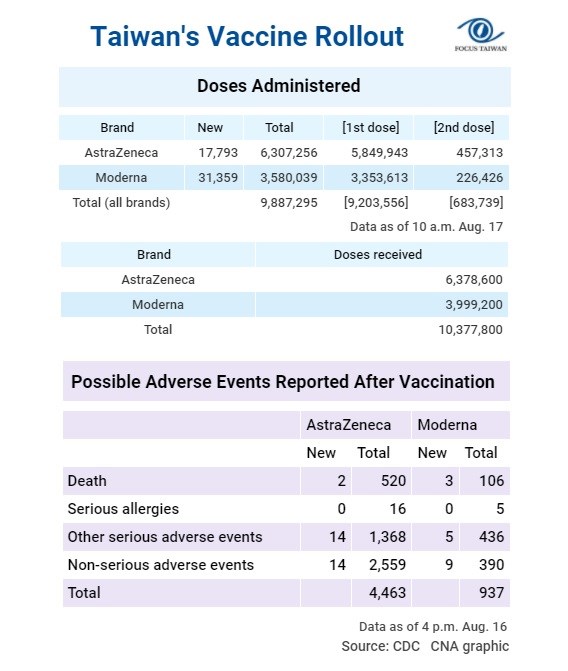 Taiwan's Vaccine Rollout

FOCUS TAIWAN

Doses Administered

| Brand | New | Total | [1st dose] | [2nd dose] |
|---|---|---|---|---|
| AstraZeneca | 17,793 | 6,307,256 | 5,849,943 | 457,313 |
| Moderna | 31,359 | 3,580,039 | 3,353,613 | 226,426 |
| Total (all brands) | | 9,887,295 | [9,203,556] | [683,739] |

Data as of 10 a.m. Aug. 17

| Brand | Doses received |
|---|---|
| AstraZeneca | 6,378,600 |
| Moderna | 3,999,200 |
| Total | 10,377,800 |

Possible Adverse Events Reported After Vaccination

| | AstraZeneca | | Moderna | |
|---|---|---|---|---|
| | New | Total | New | Total |
| Death | 2 | 520 | 3 | 106 |
| Serious allergies | 0 | 16 | 0 | 5 |
| Other serious adverse events | 14 | 1,368 | 5 | 436 |
| Non-serious adverse events | 14 | 2,559 | 9 | 390 |
| Total | | 4,463 | | 937 |

Data as of 4 p.m. Aug. 16

Source: CDC CNA graphic